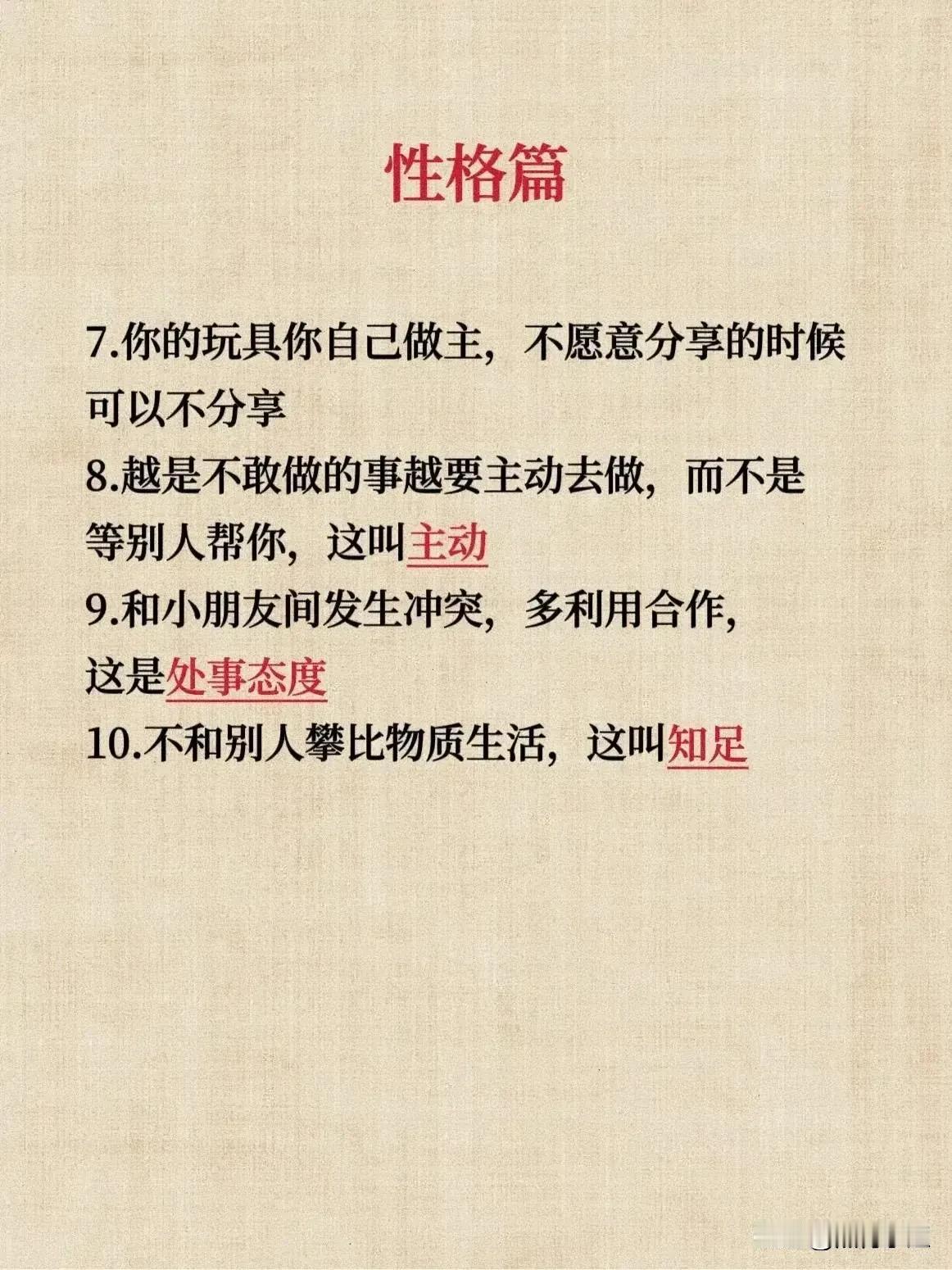 性格篇

7.你的玩具你自己做主，不愿意分享的时候可以不分享

8.越是不敢做的事越要主动去做，而不是等别人帮你，这叫主动

9.和小朋友间发生冲突，多利用合作，这是处事态度

10.不和别人攀比物质生活，这叫知足